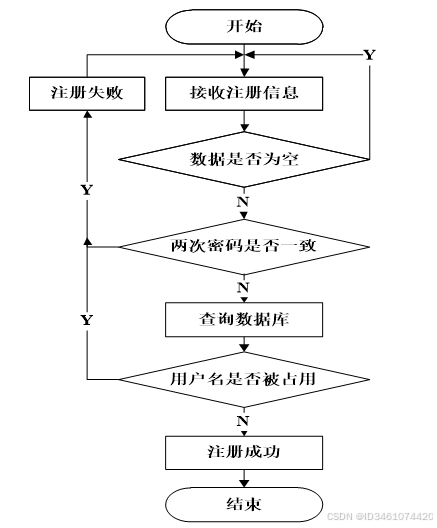 开始

Y

注册失败

接收注册信息

数据是否为空

Y

N

两次密码是否一致

N

Y

查询数据库

用户名是否被占用

N

注册成功

结束

CSDN @ID3461074420